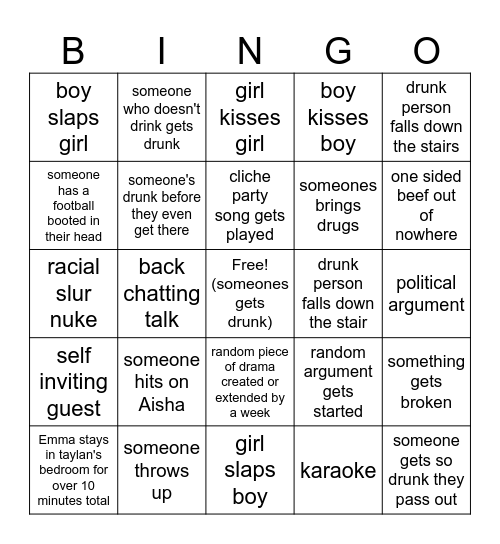 | B | I | N | G | O |
|---|---|---|---|---|
| boy slaps girl | someone who doesn't drink gets drunk | girl kisses girl | boy kisses boy | drunk person falls down the stairs |
| someone has a football booted in their head | someone's drunk before they even get there | cliche party song gets played | someones brings drugs | one sided beef out of nowhere |
| racial slur nuke | back chatting talk | Free! (someones gets drunk) | drunk person falls down the stair | political argument |
| self inviting guest | someone hits on Aisha | random piece of drama created or extended by a week | random argument gets started | something gets broken |
| Emma stays in taylan's bedroom for over 10 minutes total | someone throws up | girl slaps boy | karaoke | someone gets so drunk they pass out |